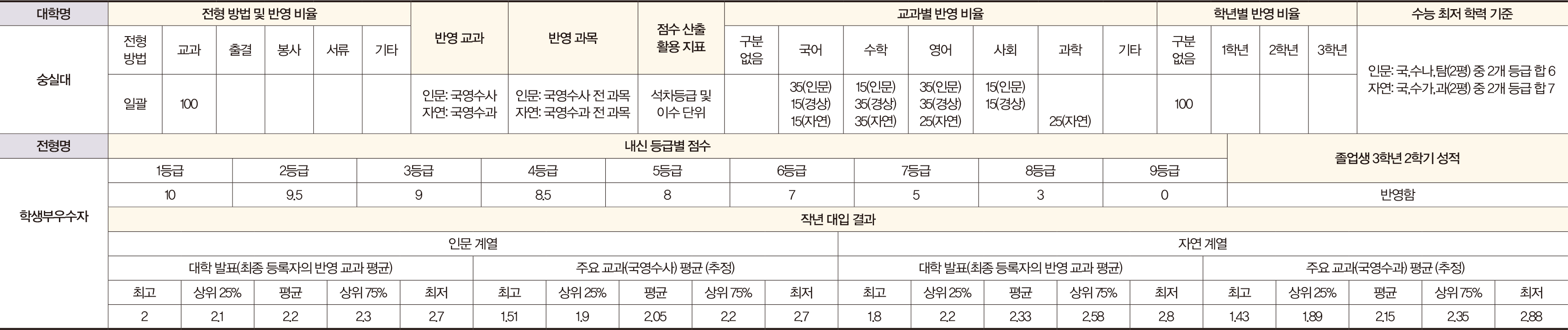 | 대학명 | 전형 방법 및 반영 비율 | | | | | | 반영 교과 | 반영 과목 | 점수 산출 활용 지표 | 교과별 반영 비율 | | | | | | | 학년별 반영 비율 | | | | 수능 최저 학력 기준 |
|---|---|---|---|---|---|---|---|---|---|---|---|---|---|---|---|---|---|---|---|---|---|
| 숭실대 | 전형 방법 | 교과 | 출결 | 봉사 | 서류 | 기타 | | | | 구분 없음 | 국어 | 수학 | 영어 | 사회 | 과학 | 기타 | 구분 없음 | 1학년 | 2학년 | 3학년 | 인문: 국,수나,탐(2평) 중 2개 등급 합 6 자연: 국,수가,과(2평) 중 2개 등급 합 7 |
| | 일괄 | 100 | | | | | 인문: 국영수사 자연: 국영수과 | 인문: 국영수사 전 과목 자연: 국영수과 전 과목 | 석차등급 및 이수 단위 | | 35(인문) 15(경상) 15(자연) | 15(인문) 35(경상) 35(자연) | 35(인문) 35(경상) 25(자연) | 15(인문) 15(경상) | 25(자연) | | 100 | | | | |

| 전형명 | 내신 등급별 점수 | | | | | | | | | 졸업생 3학년 2학기 성적 |
|---|---|---|---|---|---|---|---|---|---|---|
| 학생부우수자 | 1등급 | 2등급 | 3등급 | 4등급 | 5등급 | 6등급 | 7등급 | 8등급 | 9등급 | |
| | 10 | 9.5 | 9 | 8.5 | 8 | 7 | 5 | 3 | 0 | 반영함 |

작년 대입 결과

| 인문 계열 | | | | | | | | | | 자연 계열 | | | | | | | | | |
|---|---|---|---|---|---|---|---|---|---|---|---|---|---|---|---|---|---|---|---|
| 대학 발표(최종 등록자의 반영 교과 평균) | | | | | 주요 교과(국영수사) 평균 (추정) | | | | | 대학 발표(최종 등록자의 반영 교과 평균) | | | | | 주요 교과(국영수과) 평균 (추정) | | | | |
| 최고 | 상위 25% | 평균 | 상위 75% | 최저 | 최고 | 상위 25% | 평균 | 상위 75% | 최저 | 최고 | 상위 25% | 평균 | 상위 75% | 최저 | 최고 | 상위 25% | 평균 | 상위 75% | 최저 |
| 2 | 2.1 | 2.2 | 2.3 | 2.7 | 1.51 | 1.9 | 2.05 | 2.2 | 2.7 | 1.8 | 2.2 | 2.33 | 2.58 | 2.8 | 1.43 | 1.89 | 2.15 | 2.35 | 2.88 |